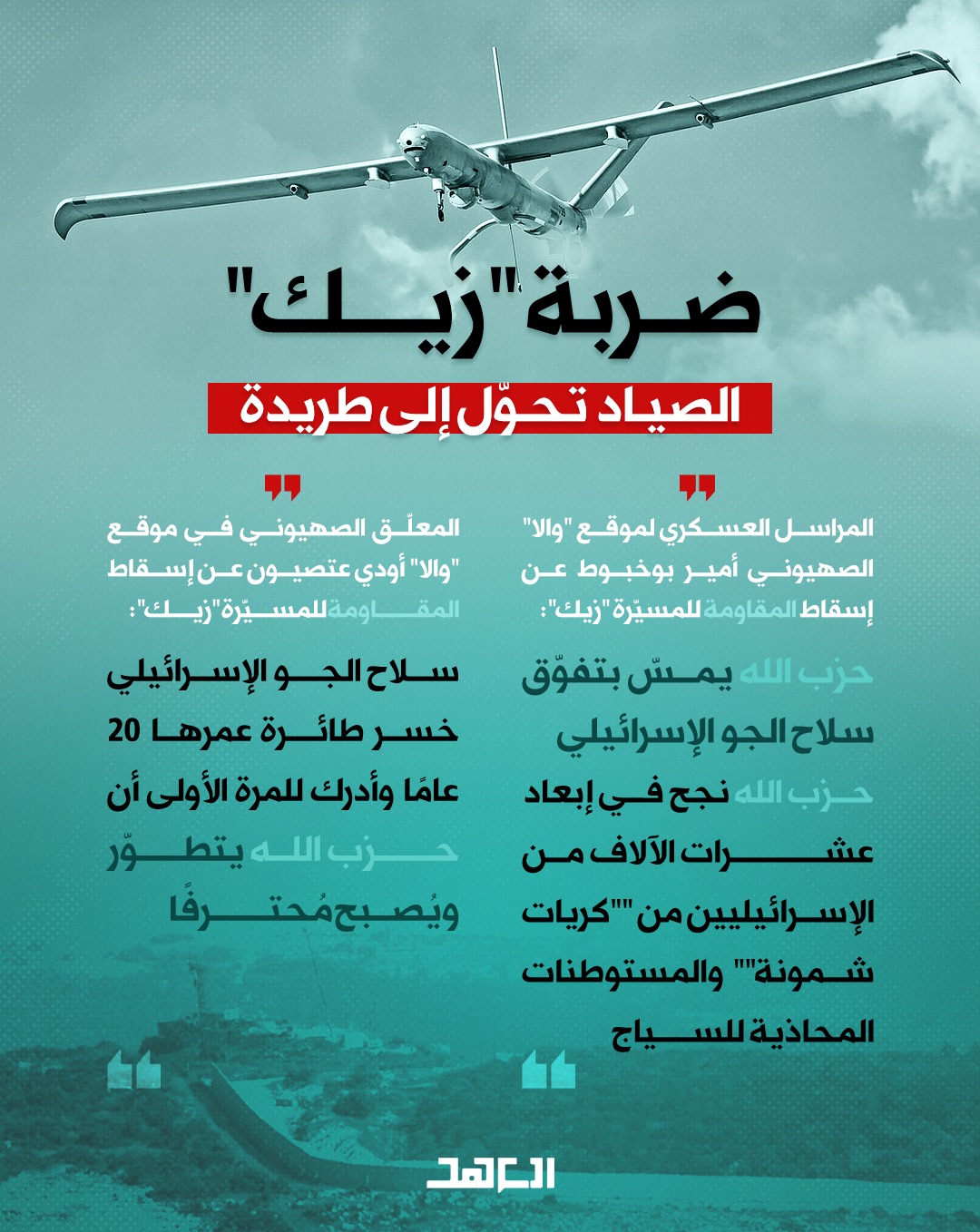 ضربة "زيك"

الصياد تحوّل إلى طريدة

المراسل العسكري لموقع "والا" الصهيوني أمير بوخبوط عن إسقاط المقاومة للمسيّرة "زيك":

حزب الله يمسّ بتفوّق سلاح الجو الإسرائيلي

حزب الله نجح في إبعاد عشرات الآلاف من الإسرائيليين من ""كريات شمونة"" والمستوطنات المحاذية للسياج

المعلّق الصهيوني في موقع "والا" أودي عتصيون عن إسقاط المقاومة للمسيّرة "زيك":

سلاح الجو الإسرائيلي خسر طائرة عمرها 20 عامًا وأدرك للمرة الأولى أن حزب الله يتطوّر ويُصبح مُحترفًا

العهد